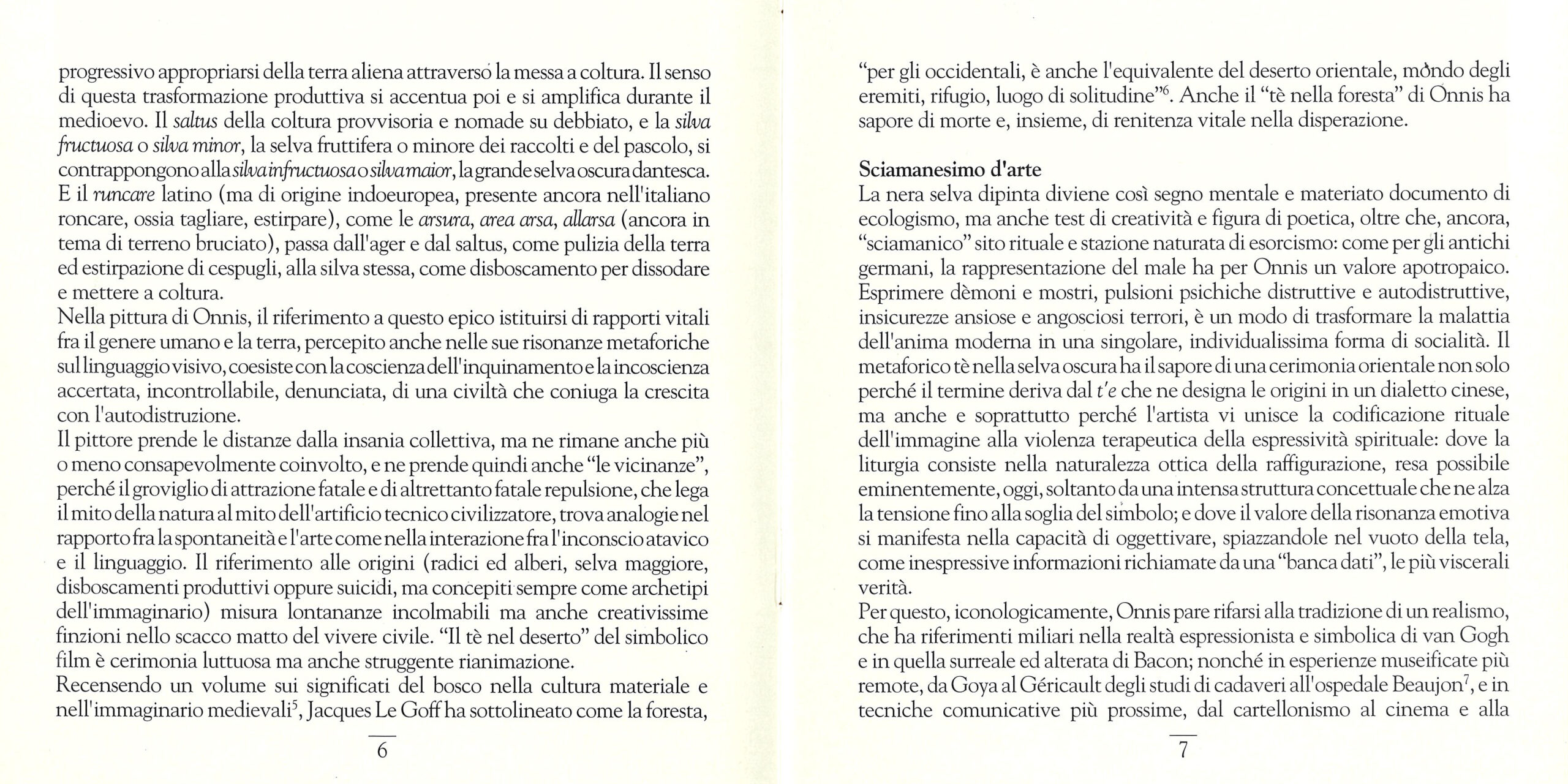 progressivo appropriarsi della terra aliena attraverso la messa a coltura. Il senso di questa trasformazione produttiva si accentua poi e si amplifica durante il medioevo. Il saltus della coltura provvisoria e nomade su debbiato, e la silva fructuosa o silva minor, la selva fruttifera o minore dei raccolti e del pascolo, si contrappongono alla silva infructuosa o silva maior, la grande selva oscura dantesca. E il runcare latino (ma di origine indoeuropea, presente ancora nell'italiano roncare, ossia tagliare, estirpare), come le arsura, area arsa, allarsa (ancora in tema di terreno bruciato), passa dall'ager e dal saltus, come pulizia della terra ed estirpazione di cespugli, alla silva stessa, come disboscamento per dissodare e mettere a coltura.
Nella pittura di Onnis, il riferimento a questo epico istituirsi di rapporti vitali fra il genere umano e la terra, percepito anche nelle sue risonanze metaforiche sul linguaggio visivo, coesiste con la coscienza dell'inquinamento e la incoscienza accertata, incontrollabile, denunciata, di una civiltà che coniuga la crescita con l'autodistruzione.
Il pittore prende le distanze dalla insania collettiva, ma ne rimane anche più o meno consapevolmente coinvolto, e ne prende quindi anche "le vicinanze", perché il groviglio di attrazione fatale e di altrettanto fatale repulsione, che lega il mito della natura al mito dell'artificio tecnico civilizzatore, trova analogie nel rapporto fra la spontaneità e l'arte come nella interazione fra l'inconscio atavico e il linguaggio. Il riferimento alle origini (radici ed alberi, selva maggiore, disboscamenti produttivi oppure suicidi, ma concepiti sempre come archetipi dell'immaginario) misura lontananze incolmabili ma anche creativissime finzioni nello scacco matto del vivere civile. "Il tè nel deserto" del simbolico film è cerimonia luttuosa ma anche struggente rianimazione.
Recensendo un volume sui significati del bosco nella cultura materiale e nell'immaginario medievali$^5$, Jacques Le Goff ha sottolineato come la foresta,

6

"per gli occidentali, è anche l'equivalente del deserto orientale, mondo degli eremiti, rifugio, luogo di solitudine"$^6$. Anche il "tè nella foresta" di Onnis ha sapore di morte e, insieme, di renitenza vitale nella disperazione.

Sciamanesimo d'arte
La nera selva dipinta diviene così segno mentale e materiato documento di ecologismo, ma anche test di creatività e figura di poetica, oltre che, ancora, "sciamanico" sito rituale e stazione naturata di esorcismo: come per gli antichi germani, la rappresentazione del male ha per Onnis un valore apotropaico. Esprimere dèmoni e mostri, pulsioni psichiche distruttive e autodistruttive, insicurezze ansiose e angosciosi terrori, è un modo di trasformare la malattia dell'anima moderna in una singolare, individualissima forma di socialità. Il metaforico tè nella selva oscura ha il sapore di una cerimonia orientale non solo perché il termine deriva dal t'e che ne designa le origini in un dialetto cinese, ma anche e soprattutto perché l'artista vi unisce la codificazione rituale dell'immagine alla violenza terapeutica della espressività spirituale: dove la liturgia consiste nella naturalezza ottica della raffigurazione, resa possibile eminentemente, oggi, soltanto da una intensa struttura concettuale che ne alza la tensione fino alla soglia del simbolo; e dove il valore della risonanza emotiva si manifesta nella capacità di oggettivare, spiazzandole nel vuoto della tela, come inespressive informazioni richiamate da una "banca dati", le più viscerali verità.
Per questo, iconologicamente, Onnis pare rifarsi alla tradizione di un realismo, che ha riferimenti miliari nella realtà espressionista e simbolica di van Gogh e in quella surreale ed alterata di Bacon; nonché in esperienze museificate più remote, da Goya al Géricault degli studi di cadaveri all'ospedale Beaujon$^7$, e in tecniche comunicative più prossime, dal cartellonismo al cinema e alla

7